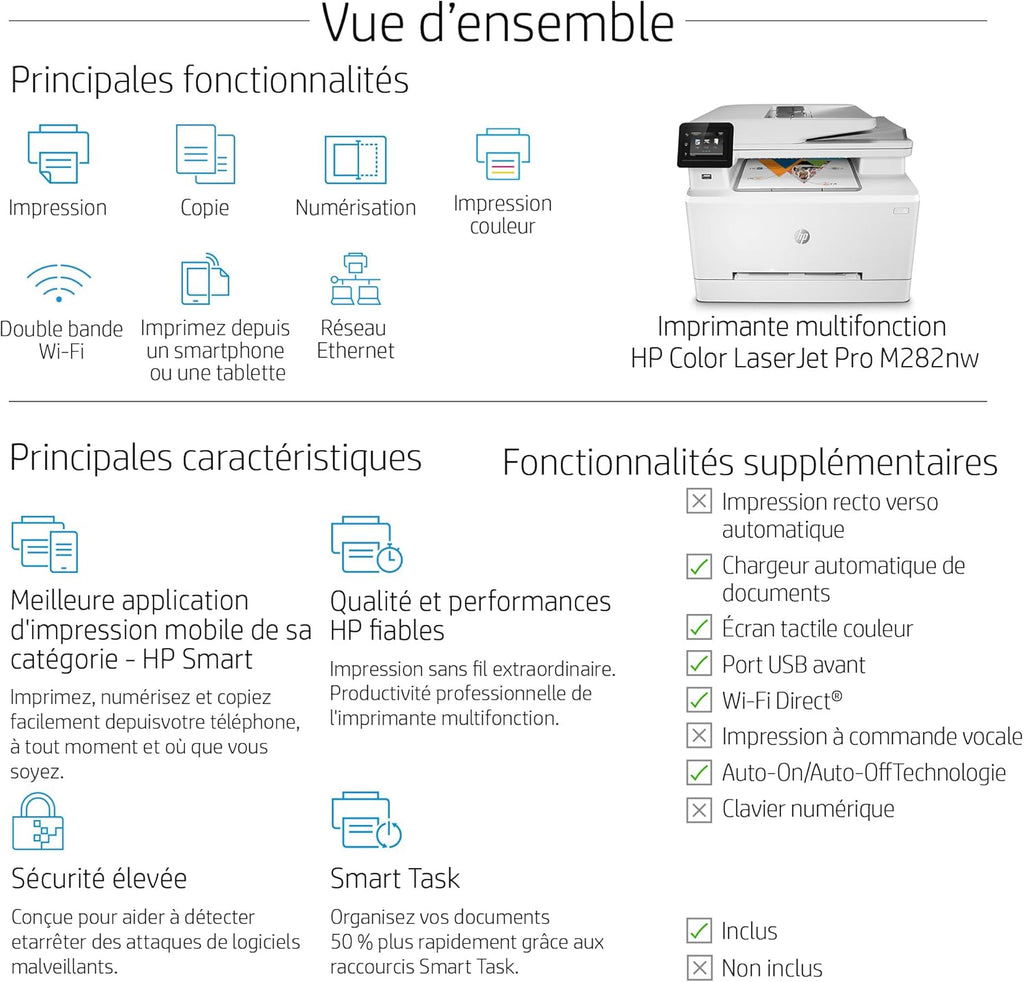 Vue d'ensemble

Principales fonctionnalités

Impression

Copie

Numérisation

Impression couleur

Double bande Wi-Fi

Imprimez depuis un smartphone ou une tablette

Réseau Ethernet

Imprimante multifonction HP Color LaserJet Pro M282nw

Principales caractéristiques

Meilleure application d'impression mobile de sa catégorie - HP Smart

Imprimez, numérisez et copiez facilement depuisvotre téléphone, à tout moment et où que vous soyez.

Qualité et performances HP fiables

Impression sans fil extraordinaire. Productivité professionnelle de l'imprimante multifonction.

Sécurité élevée

Conçue pour aider à détecter etarrêter des attaques de logiciels malveillants.

Smart Task

Organisez vos documents 50 % plus rapidement grâce aux raccourcis Smart Task.

Fonctionnalités supplémentaires

Impression recto verso automatique

Chargeur automatique de documents

Écran tactile couleur

Port USB avant

Wi-Fi Direct®

Impression à commande vocale

Auto-On/Auto-OffTechnologie

Clavier numérique

Inclus

Non inclus